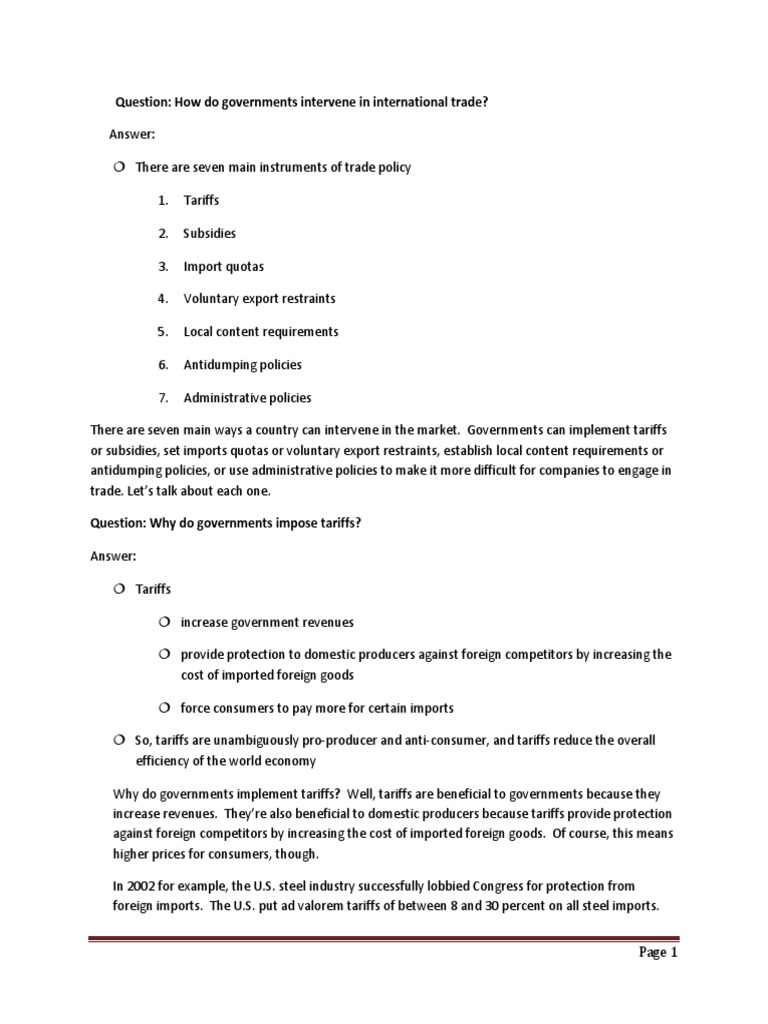 Question: How do governments intervene in international trade?

Answer:

There are seven main instruments of trade policy

1. Tariffs
2. Subsidies
3. Import quotas
4. Voluntary export restraints
5. Local content requirements
6. Antidumping policies
7. Administrative policies

There are seven main ways a country can intervene in the market. Governments can implement tariffs or subsidies, set imports quotas or voluntary export restraints, establish local content requirements or antidumping policies, or use administrative policies to make it more difficult for companies to engage in trade. Let's talk about each one.

Question: Why do governments impose tariffs?

Answer:

Tariffs

increase government revenues

provide protection to domestic producers against foreign competitors by increasing the cost of imported foreign goods

force consumers to pay more for certain imports

So, tariffs are unambiguously pro-producer and anti-consumer, and tariffs reduce the overall efficiency of the world economy

Why do governments implement tariffs? Well, tariffs are beneficial to governments because they increase revenues. They're also beneficial to domestic producers because tariffs provide protection against foreign competitors by increasing the cost of imported foreign goods. Of course, this means higher prices for consumers, though.

In 2002 for example, the U.S. steel industry successfully lobbied Congress for protection from foreign imports. The U.S. put ad valorem tariffs of between 8 and 30 percent on all steel imports.

Page 1